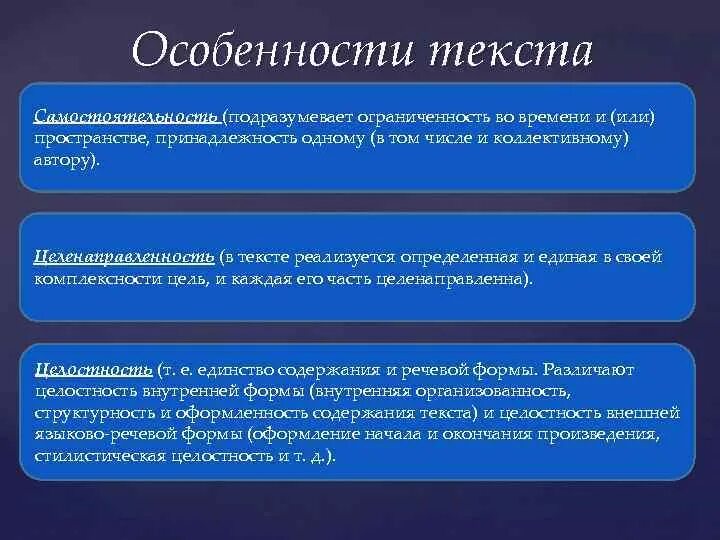 Особенности текста

Самостоятельность (подразумевает ограниченность во времени и (или) пространстве, принадлежность одному (в том числе и коллективному) автору).

Целенаправленность (в тексте реализуется определенная и единая в своей комплексности цель, и каждая его часть целенаправленна).

Целостность (т. е. единство содержания и речевой формы. Различают целостность внутренней формы (внутренняя организованность, структурность и оформленность содержания текста) и целостность внешней языково-речевой формы (оформление начала и окончания произведения, стилистическая целостность и т. д.).